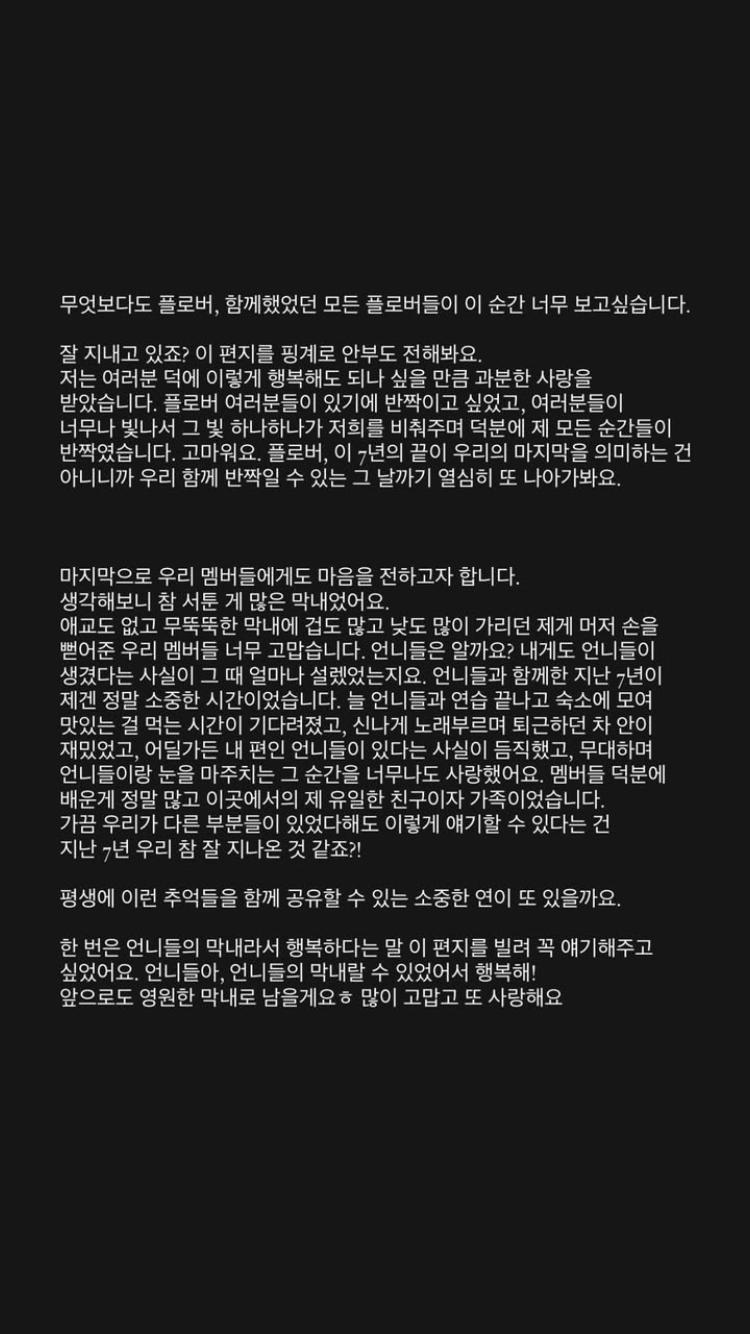 무엇보다도 플로버, 함께했었던 모든 플로버들이 이 순간 너무 보고싶습니다.

잘 지내고 있죠? 이 편지를 핑계로 안부도 전해봐요.
저는 여러분 덕에 이렇게 행복해도 되나 싶을 만큼 과분한 사랑을 받았습니다. 플로버 여러분들이 있기에 반짝이고 싶었고, 여러분들이 너무나 빛나서 그 빛 하나하나가 저희를 비춰주며 덕분에 제 모든 순간들이 반짝였습니다. 고마워요. 플로버, 이 7년의 끝이 우리의 마지막을 의미하는 건 아니니까 우리 함께 반짝일 수 있는 그 날까기 열심히 또 나아가봐요.

마지막으로 우리 멤버들에게도 마음을 전하고자 합니다.
생각해보니 참 서툰 게 많은 막내었어요.
애교도 없고 무뚝뚝한 막내에 겁도 많고 낯도 많이 가리던 제게 머저 손을 뻗어준 우리 멤버들 너무 고맙습니다. 언니들은 알까요? 내게도 언니들이 생겼다는 사실이 그 때 얼마나 설렜었는지요. 언니들과 함께한 지난 7년이 제겐 정말 소중한 시간이었습니다. 늘 언니들과 연습 끝나고 숙소에 모여 맛있는 걸 먹는 시간이 기다려졌고, 신나게 노래부르며 퇴근하던 차 안이 재밌었고, 어딜가든 내 편인 언니들이 있다는 사실이 듬직했고, 무대하며 언니들이랑 눈을 마주치는 그 순간을 너무나도 사랑했어요. 멤버들 덕분에 배운게 정말 많고 이곳에서의 제 유일한 친구이자 가족이었습니다.
가끔 우리가 다른 부분들이 있었다해도 이렇게 얘기할 수 있다는 건 지난 7년 우리 참 잘 지나온 것 같죠?!

평생에 이런 추억들을 함께 공유할 수 있는 소중한 연이 또 있을까요.

한 번은 언니들의 막내라서 행복하다는 말 이 편지를 빌려 꼭 얘기해주고 싶었어요. 언니들아, 언니들의 막내랄 수 있었어서 행복해!
앞으로도 영원한 막내로 남을게요ㅎ 많이 고맙고 또 사랑해요